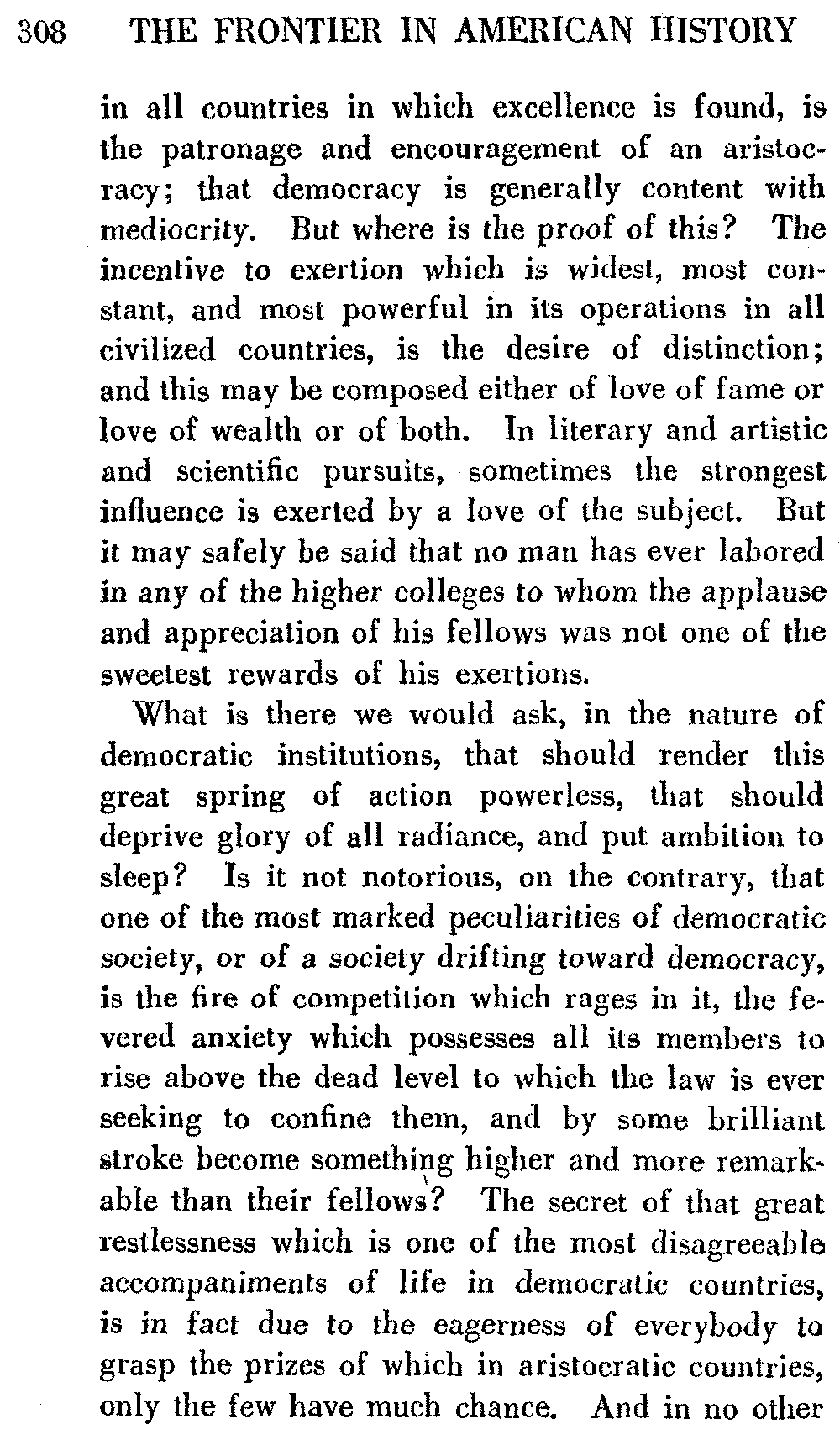 308 THE FRONTIER IN AMERICAN HISTORY

in all countries in which excellence is found, is the patronage and encouragement of an aristocracy; that democracy is generally content with mediocrity. But where is the proof of this? The incentive to exertion which is widest, most constant, and most powerful in its operations in all civilized countries, is the desire of distinction; and this may be composed either of love of fame or love of wealth or of both. In literary and artistic and scientific pursuits, sometimes the strongest influence is exerted by a love of the subject. But it may safely be said that no man has ever labored in any of the higher colleges to whom the applause and appreciation of his fellows was not one of the sweetest rewards of his exertions.

What is there we would ask, in the nature of democratic institutions, that should render this great spring of action powerless, that should deprive glory of all radiance, and put ambition to sleep? Is it not notorious, on the contrary, that one of the most marked peculiarities of democratic society, or of a society drifting toward democracy, is the fire of competition which rages in it, the fevered anxiety which possesses all its members to rise above the dead level to which the law is ever seeking to confine them, and by some brilliant stroke become something higher and more remarkable than their fellows? The secret of that great restlessness which is one of the most disagreeable accompaniments of life in democratic countries, is in fact due to the eagerness of everybody to grasp the prizes of which in aristocratic countries, only the few have much chance. And in no other